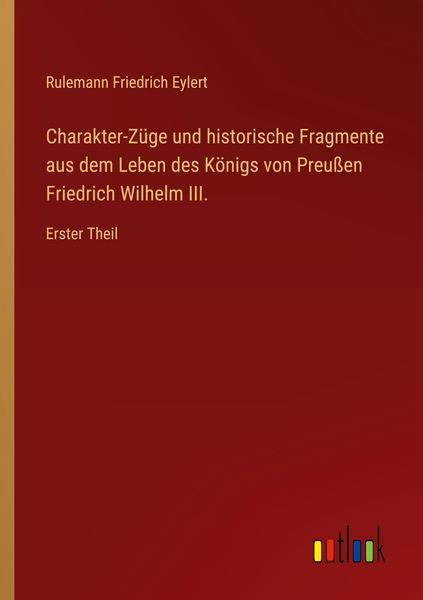 Rulemann Friedrich Eylert

Charakter-Züge und historische Fragmente aus dem Leben des Königs von Preußen Friedrich Wilhelm III.

Erster Theil

outlook